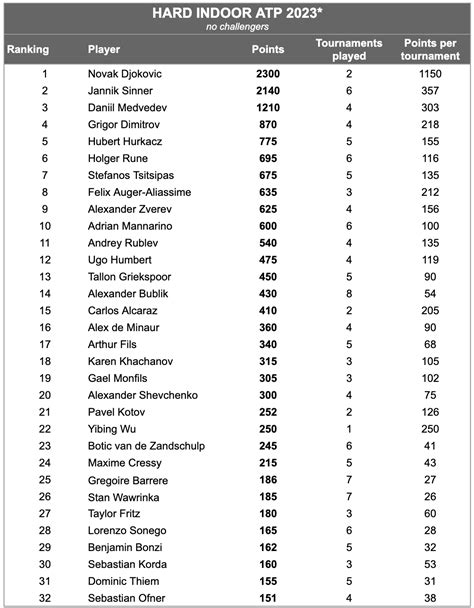 HARD INDOOR ATP 2023*
no challengers

| Ranking | Player | Points | Tournaments played | Points per tournament |
|---|---|---|---|---|
| 1 | Novak Djokovic | 2300 | 2 | 1150 |
| 2 | Jannik Sinner | 2140 | 6 | 357 |
| 3 | Daniil Medvedev | 1210 | 4 | 303 |
| 4 | Grigor Dimitrov | 870 | 4 | 218 |
| 5 | Hubert Hurkacz | 775 | 5 | 155 |
| 6 | Holger Rune | 695 | 6 | 116 |
| 7 | Stefanos Tsitsipas | 675 | 5 | 135 |
| 8 | Felix Auger-Aliassime | 635 | 3 | 212 |
| 9 | Alexander Zverev | 625 | 4 | 156 |
| 10 | Adrian Mannarino | 600 | 6 | 100 |
| 11 | Andrey Rublev | 540 | 4 | 135 |
| 12 | Ugo Humbert | 475 | 4 | 119 |
| 13 | Tallon Griekspoor | 450 | 5 | 90 |
| 14 | Alexander Bublik | 430 | 8 | 54 |
| 15 | Carlos Alcaraz | 410 | 2 | 205 |
| 16 | Alex de Minaur | 360 | 4 | 90 |
| 17 | Arthur Fils | 340 | 5 | 68 |
| 18 | Karen Khachanov | 315 | 3 | 105 |
| 19 | Gael Monfils | 305 | 3 | 102 |
| 20 | Alexander Shevchenko | 300 | 4 | 75 |
| 21 | Pavel Kotov | 252 | 2 | 126 |
| 22 | Yibing Wu | 250 | 1 | 250 |
| 23 | Botic van de Zandschulp | 245 | 6 | 41 |
| 24 | Maxime Cressy | 215 | 5 | 43 |
| 25 | Gregoire Barrere | 186 | 7 | 27 |
| 26 | Stan Wawrinka | 185 | 7 | 26 |
| 27 | Taylor Fritz | 180 | 3 | 60 |
| 28 | Lorenzo Sonego | 165 | 6 | 28 |
| 29 | Benjamin Bonzi | 162 | 5 | 32 |
| 30 | Sebastian Korda | 160 | 3 | 53 |
| 31 | Dominic Thiem | 155 | 5 | 31 |
| 32 | Sebastian Ofner | 151 | 4 | 38 |